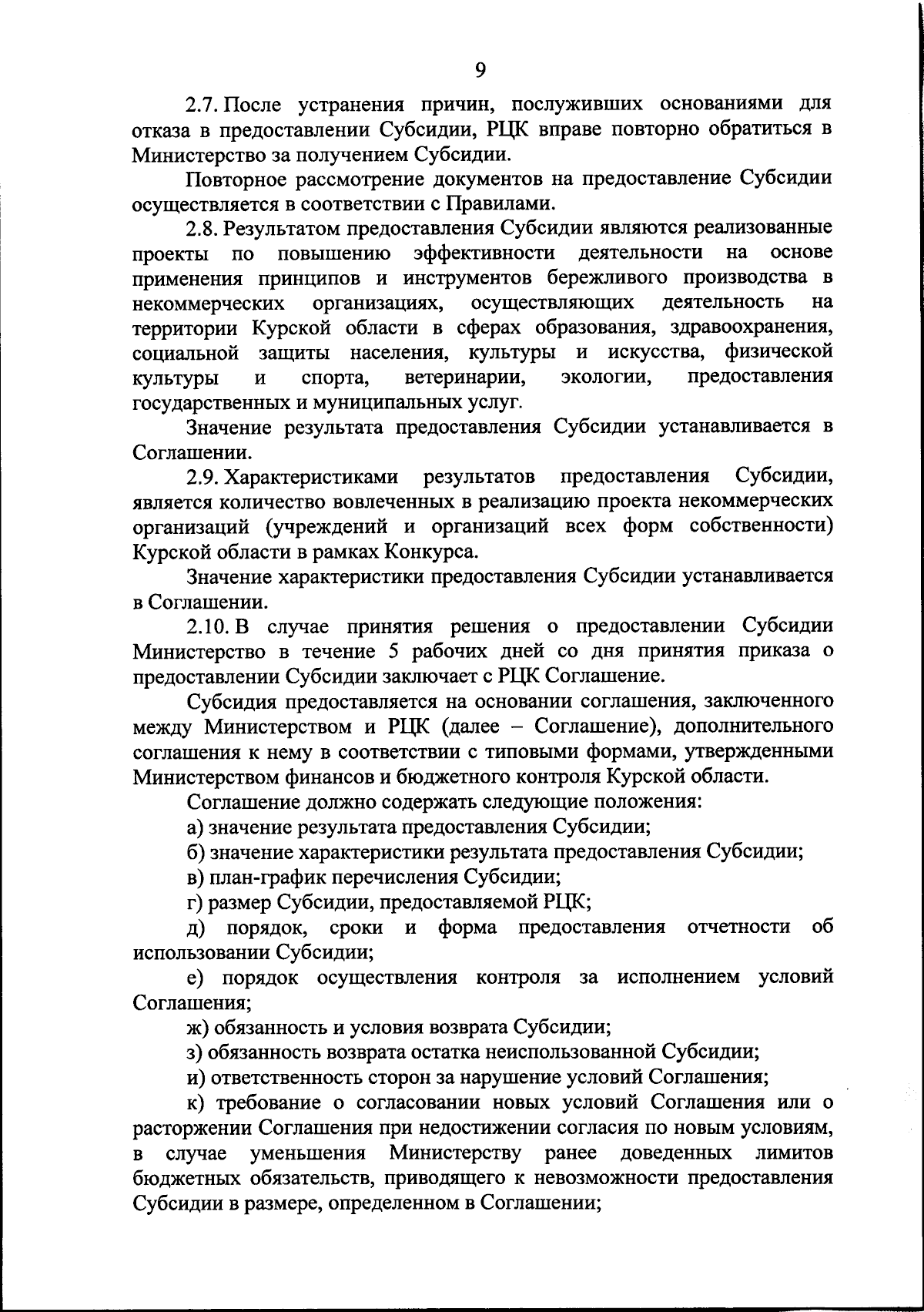 9

2.7. После устранения причин, послуживших основаниями для отказа в предоставлении Субсидии, РЦК вправе повторно обратиться в Министерство за получением Субсидии.

Повторное рассмотрение документов на предоставление Субсидии осуществляется в соответствии с Правилами.

2.8. Результатом предоставления Субсидии являются реализованные проекты по повышению эффективности деятельности на основе применения принципов и инструментов бережливого производства в некоммерческих организациях, осуществляющих деятельность на территории Курской области в сферах образования, здравоохранения, социальной защиты населения, культуры и искусства, физической культуры и спорта, ветеринарии, экологии, предоставления государственных и муниципальных услуг.

Значение результата предоставления Субсидии устанавливается в Соглашении.

2.9. Характеристиками результатов предоставления Субсидии, является количество вовлеченных в реализацию проекта некоммерческих организаций (учреждений и организаций всех форм собственности) Курской области в рамках Конкурса.

Значение характеристики предоставления Субсидии устанавливается в Соглашении.

2.10. В случае принятия решения о предоставлении Субсидии Министерство в течение 5 рабочих дней со дня принятия приказа о предоставлении Субсидии заключает с РЦК Соглашение.

Субсидия предоставляется на основании соглашения, заключенного между Министерством и РЦК (далее – Соглашение), дополнительного соглашения к нему в соответствии с типовыми формами, утвержденными Министерством финансов и бюджетного контроля Курской области.

Соглашение должно содержать следующие положения:

а) значение результата предоставления Субсидии;

б) значение характеристики результата предоставления Субсидии;

в) план-график перечисления Субсидии;

г) размер Субсидии, предоставляемой РЦК;

д) порядок, сроки и форма предоставления отчетности об использовании Субсидии;

е) порядок осуществления контроля за исполнением условий Соглашения;

ж) обязанность и условия возврата Субсидии;

з) обязанность возврата остатка неиспользованной Субсидии;

и) ответственность сторон за нарушение условий Соглашения;

к) требование о согласовании новых условий Соглашения или о расторжении Соглашения при недостижении согласия по новым условиям, в случае уменьшения Министерству ранее доведенных лимитов бюджетных обязательств, приводящего к невозможности предоставления Субсидии в размере, определенном в Соглашении;